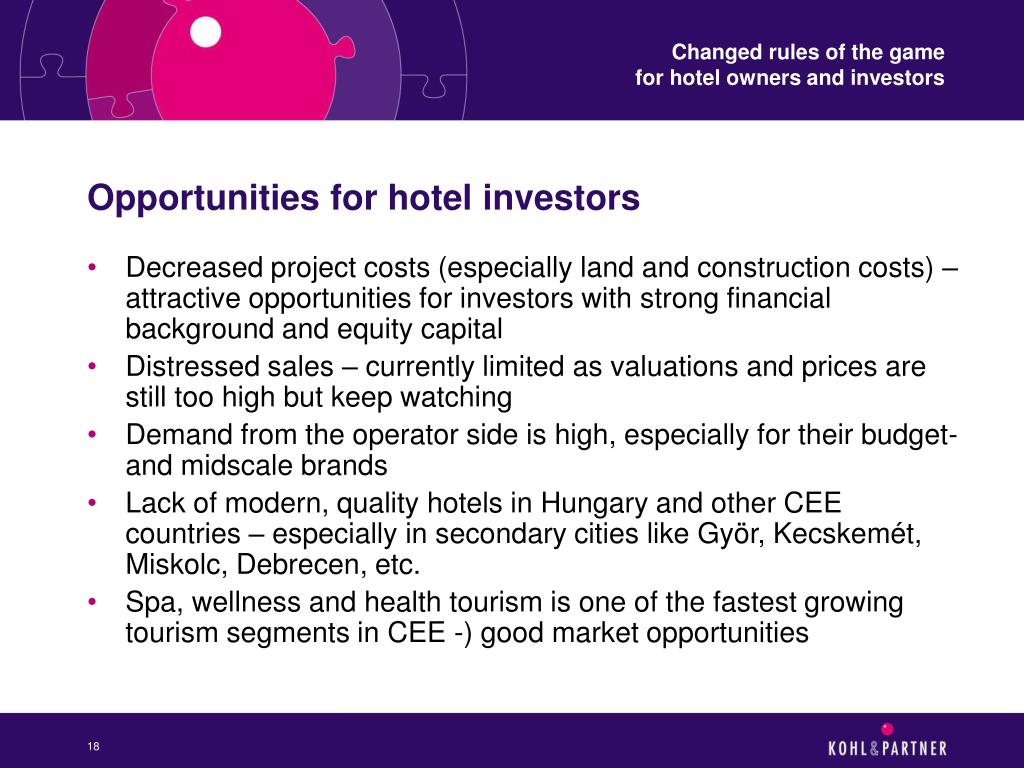 Changed rules of the game
for hotel owners and investors

Opportunities for hotel investors

• Decreased project costs (especially land and construction costs) – attractive opportunities for investors with strong financial background and equity capital
• Distressed sales – currently limited as valuations and prices are still too high but keep watching
• Demand from the operator side is high, especially for their budget- and midscale brands
• Lack of modern, quality hotels in Hungary and other CEE countries – especially in secondary cities like Györ, Kecskemét, Miskolc, Debrecen, etc.
• Spa, wellness and health tourism is one of the fastest growing tourism segments in CEE -) good market opportunities

18

KOHL&PARTNER